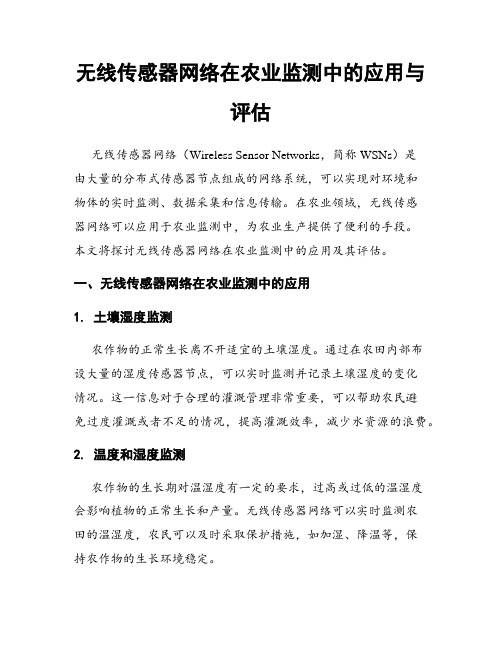 无线传感器网络在农业监测中的应用与评估

无线传感器网络（Wireless Sensor Networks，简称 WSNs）是由大量的分布式传感器节点组成的网络系统，可以实现对环境和物体的实时监测、数据采集和信息传输。在农业领域，无线传感器网络可以应用于农业监测中，为农业生产提供了便利的手段。本文将探讨无线传感器网络在农业监测中的应用及其评估。

一、无线传感器网络在农业监测中的应用

1. 土壤湿度监测

农作物的正常生长离不开适宜的土壤湿度。通过在农田内部布设大量的湿度传感器节点，可以实时监测并记录土壤湿度的变化情况。这一信息对于合理的灌溉管理非常重要，可以帮助农民避免过度灌溉或者不足的情况，提高灌溉效率，减少水资源的浪费。

2. 温度和湿度监测

农作物的生长期对温湿度有一定的要求，过高或过低的温湿度会影响植物的正常生长和产量。无线传感器网络可以实时监测农田的温湿度，农民可以及时采取保护措施，如加湿、降温等，保持农作物的生长环境稳定。